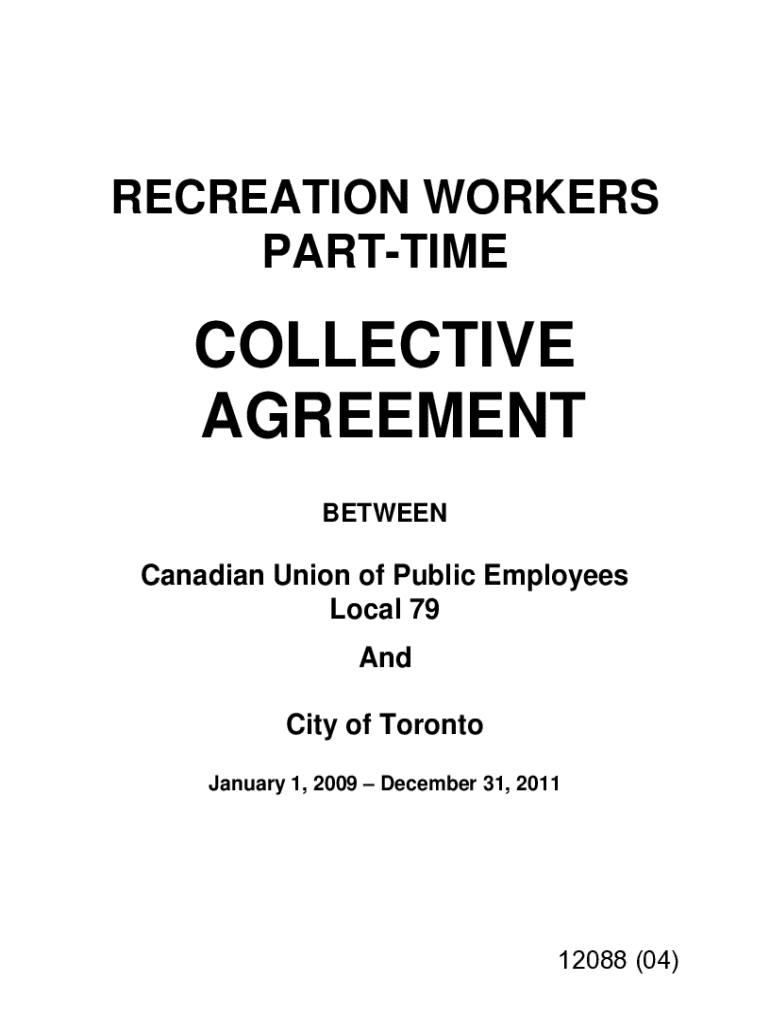 RECREATION WORKERS
PART-TIME

COLLECTIVE
AGREEMENT

BETWEEN

Canadian Union of Public Employees
Local 79

And

City of Toronto

January 1, 2009 – December 31, 2011

12088 (04)